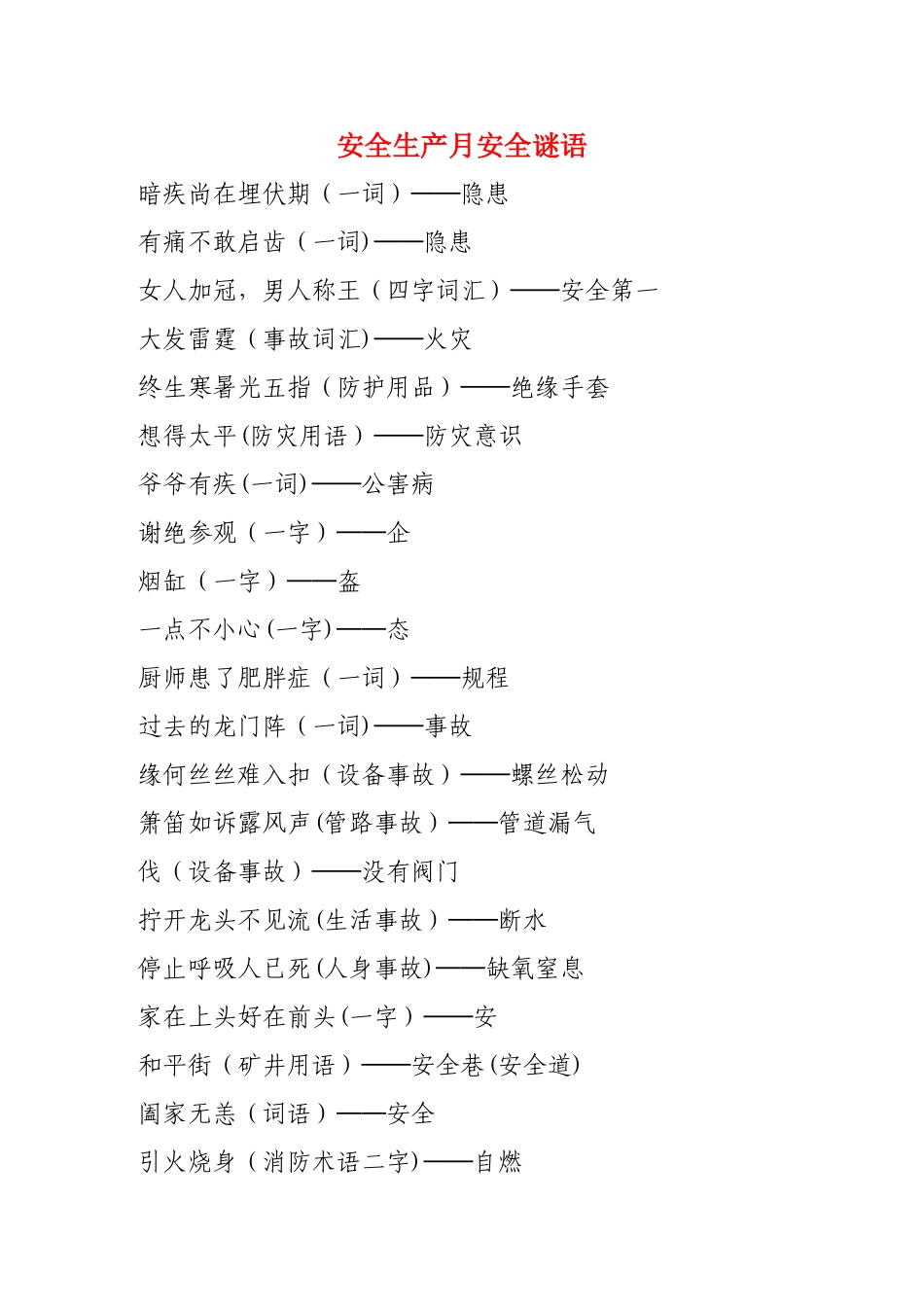 安全生产月安全谜语

暗疾尚在埋伏期（一词）——隐患

有痛不敢启齿（一词)——隐患

女人加冠，男人称王（四字词汇）——安全第一

大发雷霆（事故词汇)——火灾

终生寒暑光五指（防护用品）——绝缘手套

想得太平(防灾用语）——防灾意识

爷爷有疾(一词)——公害病

谢绝参观（一字）——企

烟缸（一字）——盔

一点不小心(一字)——态

厨师患了肥胖症（一词）——规程

过去的龙门阵（一词)——事故

缘何丝丝难入扣（设备事故）——螺丝松动

箫笛如诉露风声(管路事故）——管道漏气

伐（设备事故）——没有阀门

拧开龙头不见流(生活事故）——断水

停止呼吸人已死(人身事故)——缺氧窒息

家在上头好在前头(一字）——安

和平街（矿井用语）——安全巷(安全道)

阖家无恙（词语）——安全

引火烧身（消防术语二字)——自燃